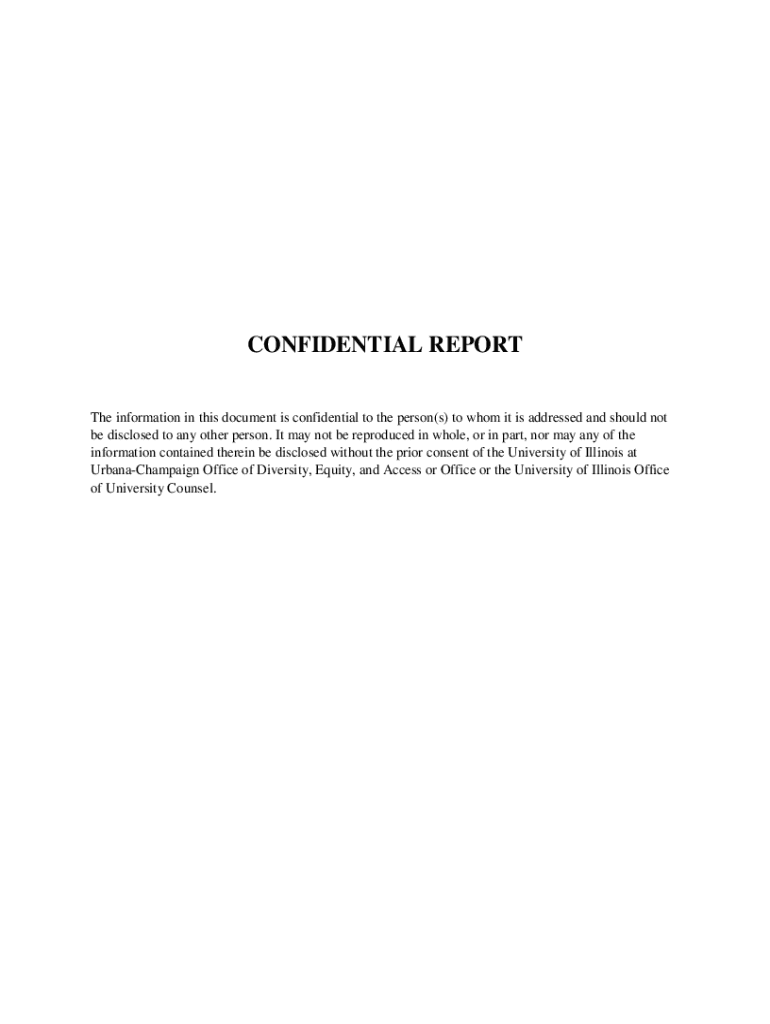 CONFIDENTIAL REPORT

The information in this document is confidential to the person(s) to whom it is addressed and should not be disclosed to any other person. It may not be reproduced in whole, or in part, nor may any of the information contained therein be disclosed without the prior consent of the University of Illinois at Urbana-Champaign Office of Diversity, Equity, and Access or Office or the University of Illinois Office of University Counsel.